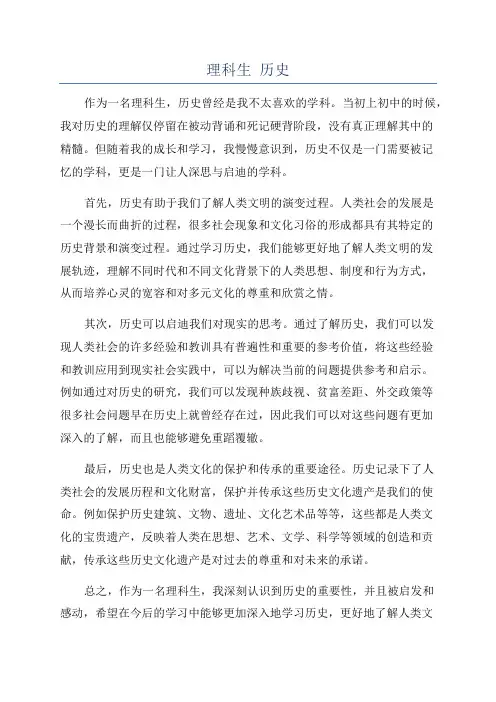 理科生 历史

作为一名理科生，历史曾经是我不太喜欢的学科。当初上初中的时候，我对历史的理解仅停留在被动背诵和死记硬背阶段，没有真正理解其中的精髓。但随着我的成长和学习，我慢慢意识到，历史不仅是一门需要被记忆的学科，更是一门让人深思与启迪的学科。

首先，历史有助于我们了解人类文明的演变过程。人类社会的发展是一个漫长而曲折的过程，很多社会现象和文化习俗的形成都具有其特定的历史背景和演变过程。通过学习历史，我们能够更好地了解人类文明的发展轨迹，理解不同时代和不同文化背景下的人类思想、制度和行为方式，从而培养心灵的宽容和对多元文化的尊重和欣赏之情。

其次，历史可以启迪我们对现实的思考。通过了解历史，我们可以发现人类社会的许多经验和教训具有普遍性和重要的参考价值，将这些经验和教训应用到现实社会实践中，可以为解决当前的问题提供参考和启示。例如通过对历史的研究，我们可以发现种族歧视、贫富差距、外交政策等很多社会问题早在历史上就曾经存在过，因此我们可以对这些问题有更加深入的了解，而且也能够避免重蹈覆辙。

最后，历史也是人类文化的保护和传承的重要途径。历史记录下了人类社会的发展历程和文化财富，保护并传承这些历史文化遗产是我们的使命。例如保护历史建筑、文物、遗址、文化艺术品等等，这些都是人类文化的宝贵遗产，反映着人类在思想、艺术、文学、科学等领域的创造和贡献，传承这些历史文化遗产是对过去的尊重和对未来的承诺。

总之，作为一名理科生，我深刻认识到历史的重要性，并且被启发和感动，希望在今后的学习中能够更加深入地学习历史，更好地了解人类文